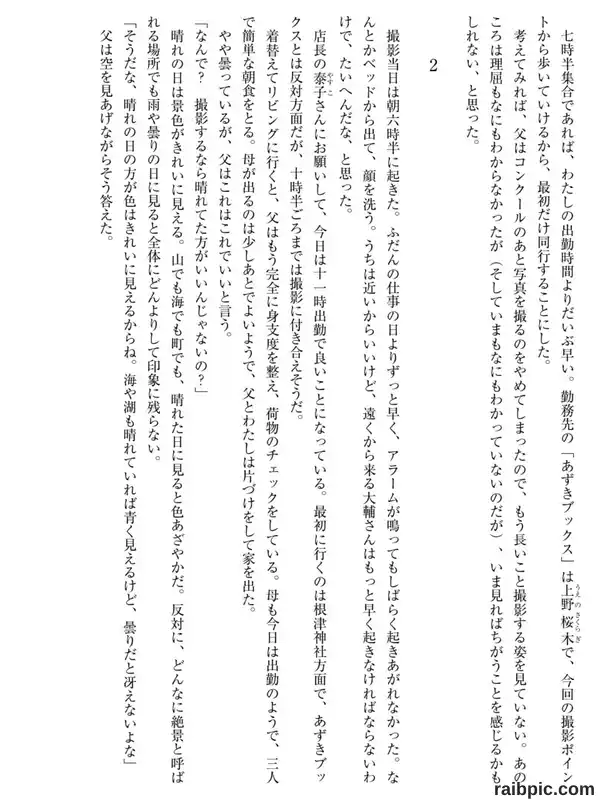 七時半集合であれば、わたしの出勤時間よりだいぶ早い。勤務先の「あずきブックス」は上野桜木で、今回の撮影ポイントから歩いていけるから、最初だけ同行することにした。

考えてみれば、父はコンクールのあと写真を撮るのをやめてしまったので、もう長いこと撮影する姿を見ていない。あのころは理屈もなにもわからなかったが（そしていまもなにもわかっていないのだが）、いま見ればちがうことを感じるかもしれない、と思った。

2

撮影当日は朝六時半に起きた。ふだんの仕事の日よりずっと早く、アラームが鳴ってもしばらく起きあがれなかった。なんとかベッドから出て、顔を洗う。うちは近いからいいけど、遠くから来る大輔さんはもっと早く起きなければならないわけで、たいへんだな、と思った。

店長の泰子さんにお願いして、今日は十一時出勤で良いことになっている。最初に行くのは根津神社方面で、あずきブックスとは反対方面だが、十時半ごろまでは撮影に付き合えそうだ。

着替えてリビングに行くと、父はもう完全に身支度を整え、荷物のチェックをしている。母も今日は出勤のようで、三人で簡単な朝食をとる。母が出るのは少しあとでよいようで、父とわたしは片づけをして家を出た。

やや曇っているが、父はこれはこれでいいと言う。

「なんで？　撮影するなら晴れてた方がいいんじゃないの？」

晴れの日は景色がきれいに見える。山でも海でも町でも、晴れた日に見ると色あざやかだ。反対に、どんなに絶景と呼ばれる場所でも雨や曇りの日に見ると全体にどんよりして印象に残らない。

「そうだな、晴れの日の方が色はきれいに見えるからね。海や湖も晴れていれば青く見えるけど、曇りだと冴えないよな」

父は空を見あげながらそう答えた。

raibpic.com